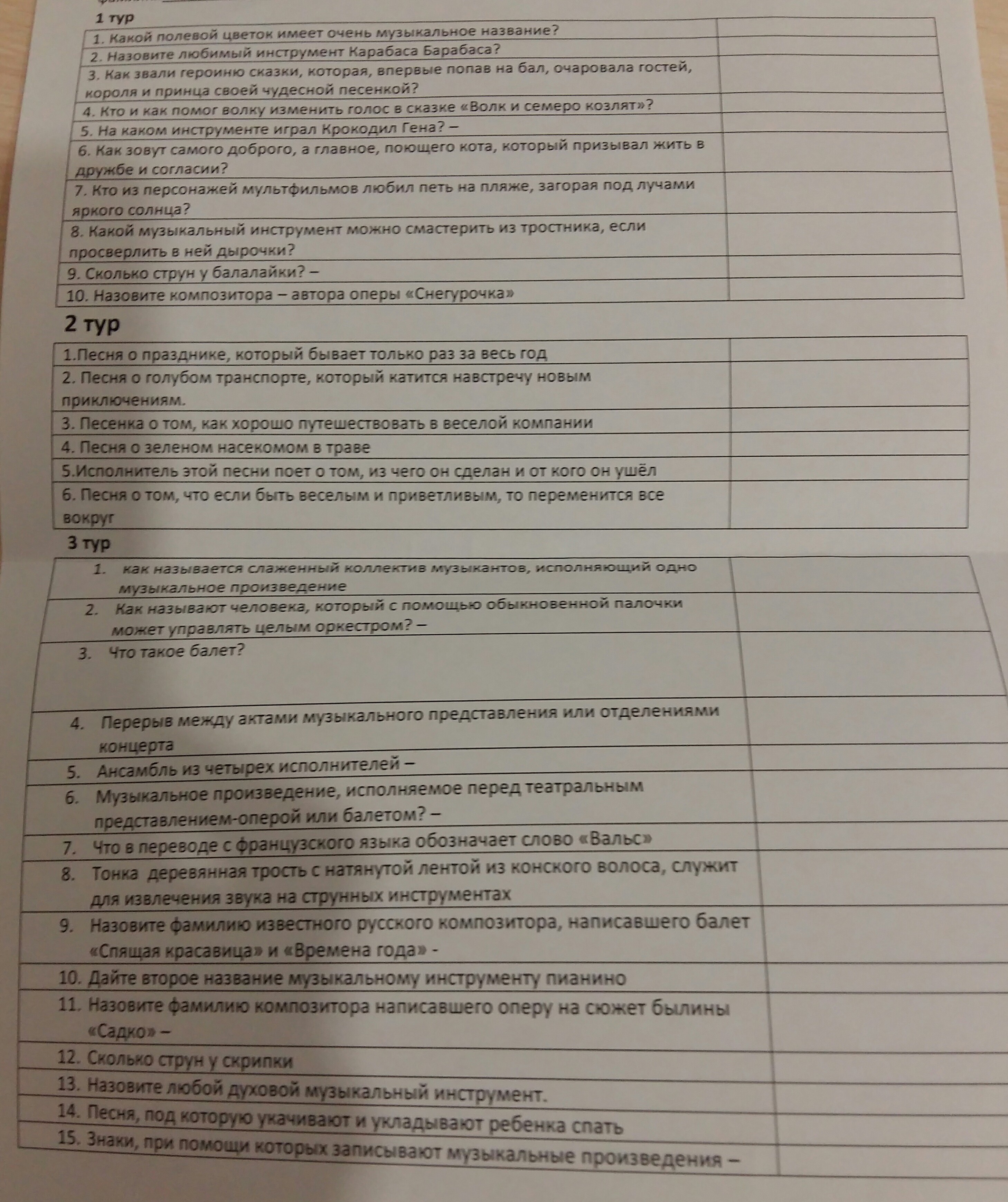 1 тур

| | |
|---|---|
| 1. Какой полевой цветок имеет очень музыкальное название? | |
| 2. Назовите любимый инструмент Карабаса Барабаса? | |
| 3. Как звали героиню сказки, которая, впервые попав на бал, очаровала гостей, короля и принца своей чудесной песенкой? | |
| 4. Кто и как помог волку изменить голос в сказке «Волк и семеро козлят»? | |
| 5. На каком инструменте играл Крокодил Гена? – | |
| 6. Как зовут самого доброго, а главное, поющего кота, который призывал жить в дружбе и согласии? | |
| 7. Кто из персонажей мультфильмов любил петь на пляже, загорая под лучами яркого солнца? | |
| 8. Какой музыкальный инструмент можно смастерить из тростника, если просверлить в ней дырочки? | |
| 9. Сколько струн у балалайки? – | |
| 10. Назовите композитора – автора оперы «Снегурочка» | |

2 тур

| | |
|---|---|
| 1.Песня о празднике, который бывает только раз за весь год | |
| 2. Песня о голубом транспорте, который катится навстречу новым приключениям. | |
| 3. Песенка о том, как хорошо путешествовать в веселой компании | |
| 4. Песня о зеленом насекомом в траве | |
| 5.Исполнитель этой песни поет о том, из чего он сделан и от кого он ушёл | |
| 6. Песня о том, что если быть веселым и приветливым, то переменится все вокруг | |

3 тур

| | |
|---|---|
| 1. как называется слаженный коллектив музыкантов, исполняющий одно музыкальное произведение | |
| 2. Как называют человека, который с помощью обыкновенной палочки может управлять целым оркестром? – | |
| 3. Что такое балет? | |
| 4. Перерыв между актами музыкального представления или отделениями концерта | |
| 5. Ансамбль из четырех исполнителей – | |
| 6. Музыкальное произведение, исполняемое перед театральным представлением-оперой или балетом? – | |
| 7. Что в переводе с французского языка обозначает слово «Вальс» | |
| 8. Тонка деревянная трость с натянутой лентой из конского волоса, служит для извлечения звука на струнных инструментах | |
| 9. Назовите фамилию известного русского композитора, написавшего балет «Спящая красавица» и «Времена года» - | |
| 10. Дайте второе название музыкальному инструменту пианино | |
| 11. Назовите фамилию композитора написавшего оперу на сюжет былины «Садко» – | |
| 12. Сколько струн у скрипки | |
| 13. Назовите любой духовой музыкальный инструмент. | |
| 14. Песня, под которую укачивают и укладывают ребенка спать | |
| 15. Знаки, при помощи которых записывают музыкальные произведения – | |